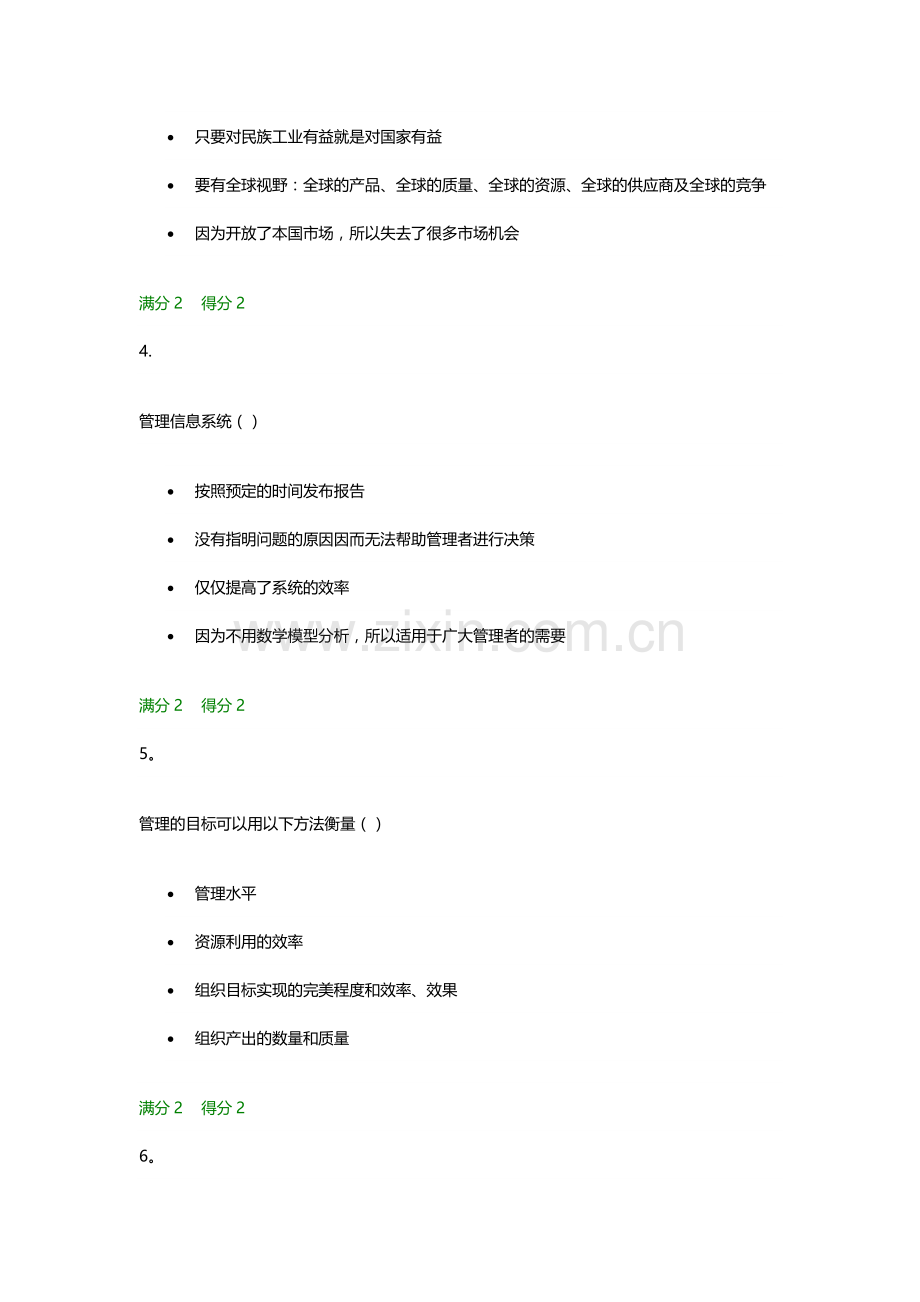 - 只要对民族工业有益就是对国家有益
- 要有全球视野：全球的产品、全球的质量、全球的资源、全球的供应商及全球的竞争
- 因为开放了本国市场，所以失去了很多市场机会

满分 2 得分 2

4.

管理信息系统（ ）

- 按照预定的时间发布报告
- 没有指明问题的原因因而无法帮助管理者进行决策
- 仅仅提高了系统的效率
- 因为不用数学模型分析，所以适用于广大管理者的需要

www.zixin.com.cn

满分 2 得分 2

5。

管理的目标可以用以下方法衡量（ ）

- 管理水平
- 资源利用的效率
- 组织目标实现的完美程度和效率、效果
- 组织产出的数量和质量

满分 2 得分 2

6。